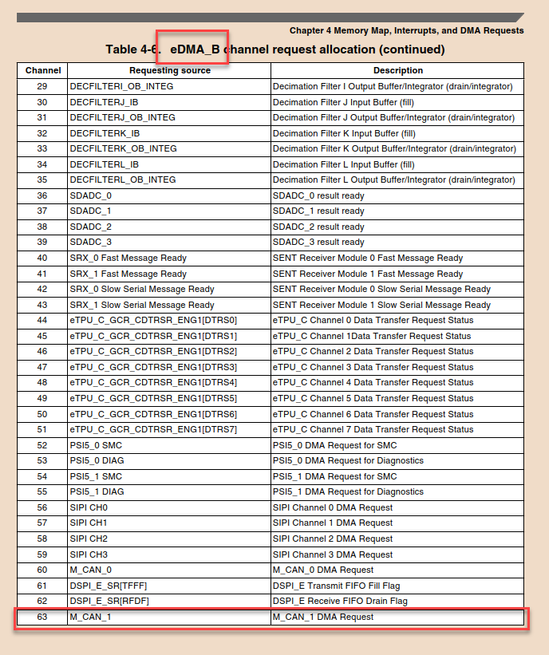 Chapter 4 Memory Map, Interrupts, and DMA Requests

Table 4-6. eDMA_B channel request allocation (continued)

| Channel | Requesting source | Description |
|---|---|---|
| 29 | DECFILTERI_OB_INTEG | Decimation Filter I Output Buffer/Integrator (drain/integrator) |
| 30 | DECFILTERJ_IB | Decimation Filter J Input Buffer (fill) |
| 31 | DECFILTERJ_OB_INTEG | Decimation Filter J Output Buffer/Integrator (drain/integrator) |
| 32 | DECFILTERK_IB | Decimation Filter K Input Buffer (fill) |
| 33 | DECFILTERK_OB_INTEG | Decimation Filter K Output Buffer/Integrator (drain/integrator) |
| 34 | DECFILTERL_IB | Decimation Filter L Input Buffer (fill) |
| 35 | DECFILTERL_OB_INTEG | Decimation Filter L Output Buffer/Integrator (drain/integrator) |
| 36 | SDADC_0 | SDADC_0 result ready |
| 37 | SDADC_1 | SDADC_1 result ready |
| 38 | SDADC_2 | SDADC_2 result ready |
| 39 | SDADC_3 | SDADC_3 result ready |
| 40 | SRX_0 Fast Message Ready | SENT Receiver Module 0 Fast Message Ready |
| 41 | SRX_1 Fast Message Ready | SENT Receiver Module 1 Fast Message Ready |
| 42 | SRX_0 Slow Serial Message Ready | SENT Receiver Module 0 Slow Serial Message Ready |
| 43 | SRX_1 Slow Serial Message Ready | SENT Receiver Module 1 Slow Serial Message Ready |
| 44 | eTPU_C_GCR_CDTRSR_ENG1[DTRS0] | eTPU_C Channel 0 Data Transfer Request Status |
| 45 | eTPU_C_GCR_CDTRSR_ENG1[DTRS1] | eTPU_C Channel 1Data Transfer Request Status |
| 46 | eTPU_C_GCR_CDTRSR_ENG1[DTRS2] | eTPU_C Channel 2 Data Transfer Request Status |
| 47 | eTPU_C_GCR_CDTRSR_ENG1[DTRS3] | eTPU_C Channel 3 Data Transfer Request Status |
| 48 | eTPU_C_GCR_CDTRSR_ENG1[DTRS4] | eTPU_C Channel 4 Data Transfer Request Status |
| 49 | eTPU_C_GCR_CDTRSR_ENG1[DTRS5] | eTPU_C Channel 5 Data Transfer Request Status |
| 50 | eTPU_C_GCR_CDTRSR_ENG1[DTRS6] | eTPU_C Channel 6 Data Transfer Request Status |
| 51 | eTPU_C_GCR_CDTRSR_ENG1[DTRS7] | eTPU_C Channel 7 Data Transfer Request Status |
| 52 | PSI5_0 SMC | PSI5_0 DMA Request for SMC |
| 53 | PSI5_0 DIAG | PSI5_0 DMA Request for Diagnostics |
| 54 | PSI5_1 SMC | PSI5_1 DMA Request for SMC |
| 55 | PSI5_1 DIAG | PSI5_1 DMA Request for Diagnostics |
| 56 | SIPI CH0 | SIPI Channel 0 DMA Request |
| 57 | SIPI CH1 | SIPI Channel 1 DMA Request |
| 58 | SIPI CH2 | SIPI Channel 2 DMA Request |
| 59 | SIPI CH3 | SIPI Channel 3 DMA Request |
| 60 | M_CAN_0 | M_CAN_0 DMA Request |
| 61 | DSPI_E_SR[TFFF] | DSPI_E Transmit FIFO Fill Flag |
| 62 | DSPI_E_SR[RFDF] | DSPI_E Receive FIFO Drain Flag |
| 63 | M_CAN_1 | M_CAN_1 DMA Request |